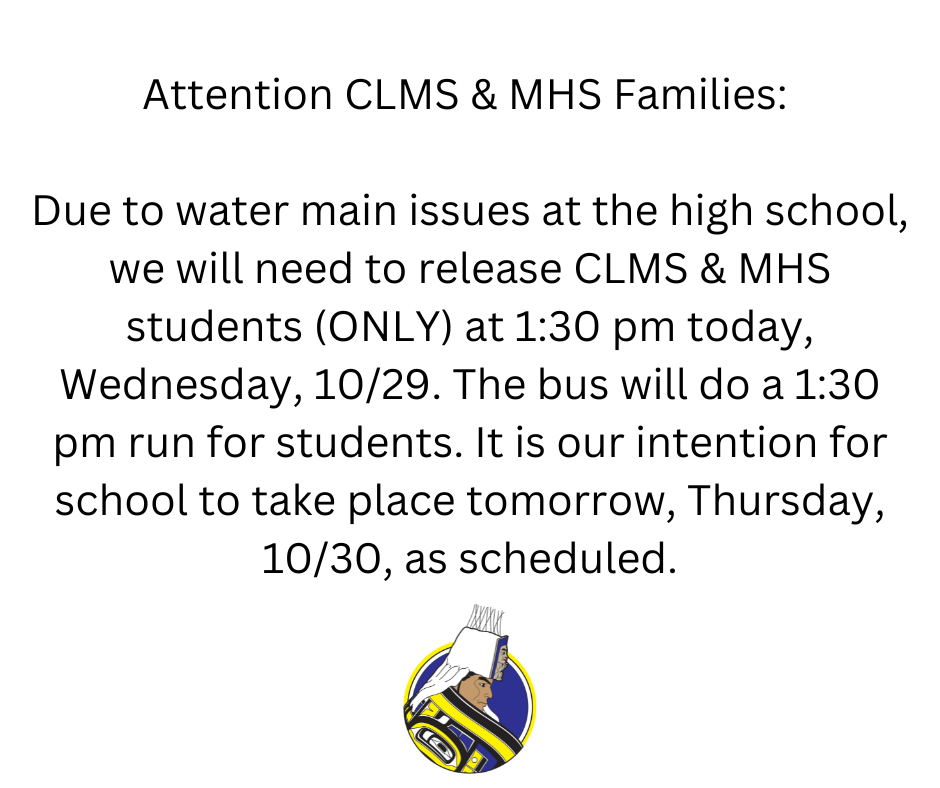 Attention CLMS & MHS Families:

Due to water main issues at the high school, we will need to release CLMS & MHS students (ONLY) at 1:30 pm today, Wednesday, 10/29. The bus will do a 1:30 pm run for students. It is our intention for school to take place tomorrow, Thursday, 10/30, as scheduled.